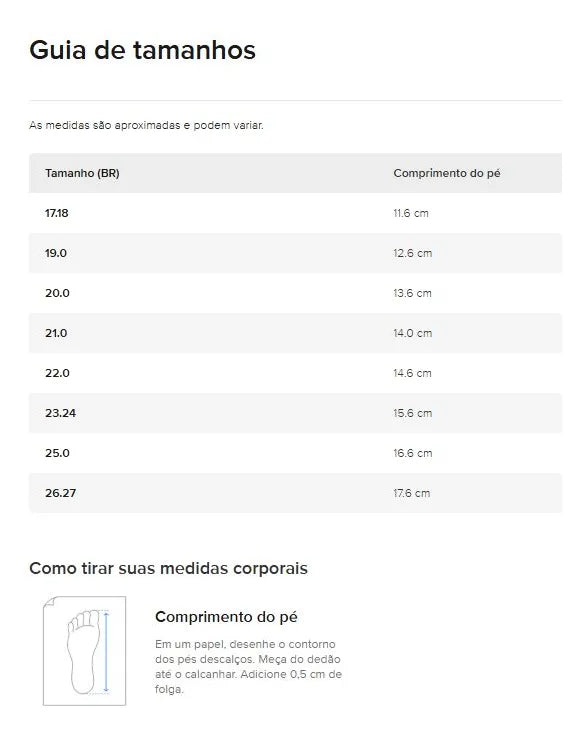 Guia de tamanhos

As medidas são aproximadas e podem variar.

| Tamanho (BR) | Comprimento do pé |
|---|---|
| 17.18 | 11.6 cm |
| 19.0 | 12.6 cm |
| 20.0 | 13.6 cm |
| 21.0 | 14.0 cm |
| 22.0 | 14.6 cm |
| 23.24 | 15.6 cm |
| 25.0 | 16.6 cm |
| 26.27 | 17.6 cm |

Como tirar suas medidas corporais

Comprimento do pé

Em um papel, desenhe o contorno dos pés descalços. Meça do dedão até o calcanhar. Adicione 0,5 cm de folga.